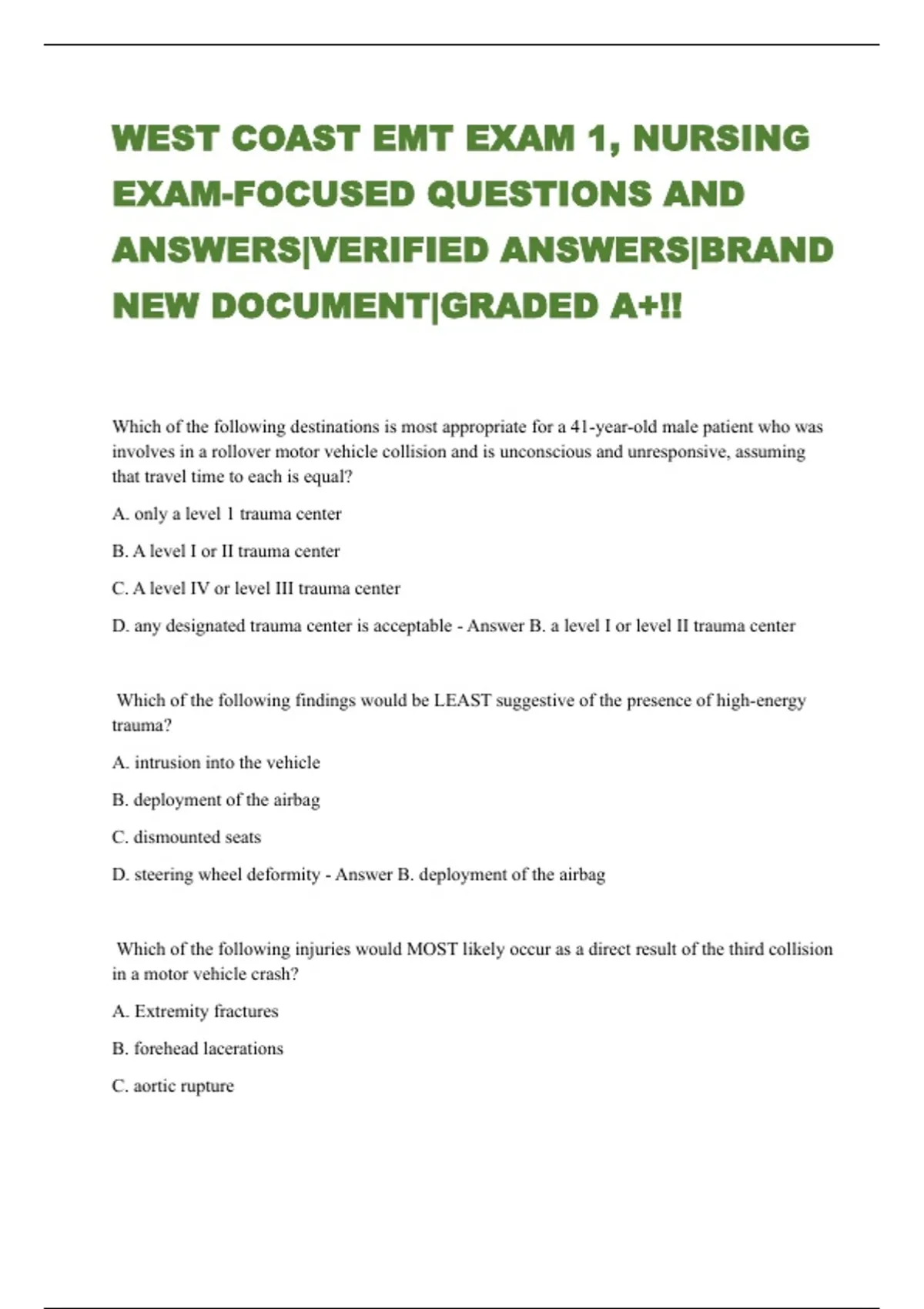 WEST COAST EMT EXAM 1, NURSING EXAM-FOCUSED QUESTIONS AND ANSWERS|VERIFIED ANSWERS|BRAND NEW DOCUMENT|GRADED A+!!

Which of the following destinations is most appropriate for a 41-year-old male patient who was involves in a rollover motor vehicle collision and is unconscious and unresponsive, assuming that travel time to each is equal?

A. only a level 1 trauma center

B. A level I or II trauma center

C. A level IV or level III trauma center

D. any designated trauma center is acceptable - Answer B. a level I or level II trauma center

Which of the following findings would be LEAST suggestive of the presence of high-energy trauma?

A. intrusion into the vehicle

B. deployment of the airbag

C. dismounted seats

D. steering wheel deformity - Answer B. deployment of the airbag

Which of the following injuries would MOST likely occur as a direct result of the third collision in a motor vehicle crash?

A. Extremity fractures

B. forehead lacerations

C. aortic rupture